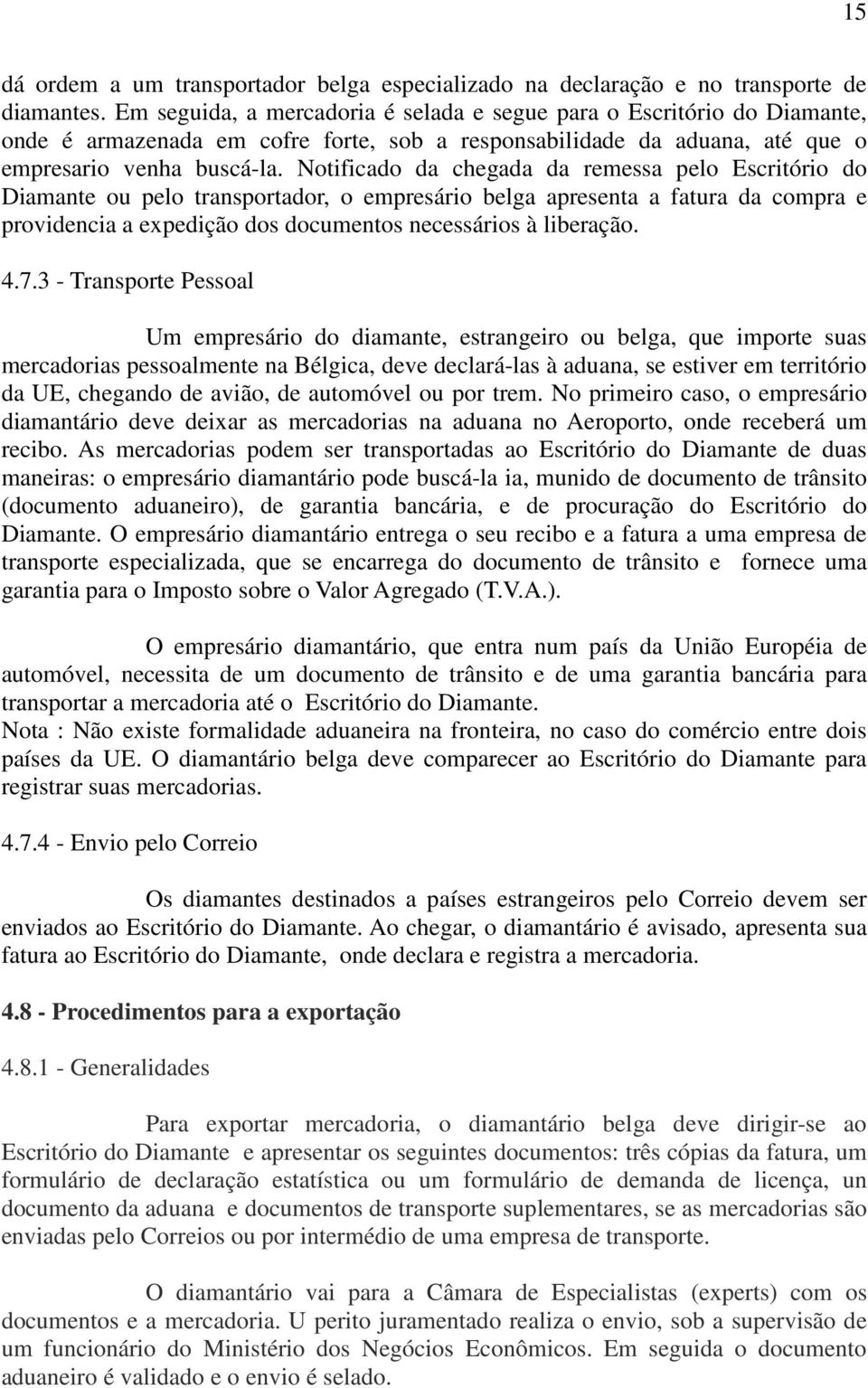 15

dá ordem a um transportador belga especializado na declaração e no transporte de diamantes. Em seguida, a mercadoria é selada e segue para o Escritório do Diamante, onde é armazenada em cofre forte, sob a responsabilidade da aduana, até que o empresario venha buscá-la. Notificado da chegada da remessa pelo Escritório do Diamante ou pelo transportador, o empresário belga apresenta a fatura da compra e providencia a expedição dos documentos necessários à liberação.

4.7.3 - Transporte Pessoal

Um empresário do diamante, estrangeiro ou belga, que importe suas mercadorias pessoalmente na Bélgica, deve declará-las à aduana, se estiver em território da UE, chegando de avião, de automóvel ou por trem. No primeiro caso, o empresário diamantário deve deixar as mercadorias na aduana no Aeroporto, onde receberá um recibo. As mercadorias podem ser transportadas ao Escritório do Diamante de duas maneiras: o empresário diamantário pode buscá-la ia, munido de documento de trânsito (documento aduaneiro), de garantia bancária, e de procuração do Escritório do Diamante. O empresário diamantário entrega o seu recibo e a fatura a uma empresa de transporte especializada, que se encarrega do documento de trânsito e fornece uma garantia para o Imposto sobre o Valor Agregado (T.V.A.).

O empresário diamantário, que entra num país da União Européia de automóvel, necessita de um documento de trânsito e de uma garantia bancária para transportar a mercadoria até o Escritório do Diamante.
Nota : Não existe formalidade aduaneira na fronteira, no caso do comércio entre dois países da UE. O diamantário belga deve comparecer ao Escritório do Diamante para registrar suas mercadorias.

4.7.4 - Envio pelo Correio

Os diamantes destinados a países estrangeiros pelo Correio devem ser enviados ao Escritório do Diamante. Ao chegar, o diamantário é avisado, apresenta sua fatura ao Escritório do Diamante, onde declara e registra a mercadoria.

4.8 - Procedimentos para a exportação

4.8.1 - Generalidades

Para exportar mercadoria, o diamantário belga deve dirigir-se ao Escritório do Diamante e apresentar os seguintes documentos: três cópias da fatura, um formulário de declaração estatística ou um formulário de demanda de licença, un documento da aduana e documentos de transporte suplementares, se as mercadorias são enviadas pelo Correios ou por intermédio de uma empresa de transporte.

O diamantário vai para a Câmara de Especialistas (experts) com os documentos e a mercadoria. U perito juramentado realiza o envio, sob a supervisão de um funcionário do Ministério dos Negócios Econômicos. Em seguida o documento aduaneiro é validado e o envio é selado.